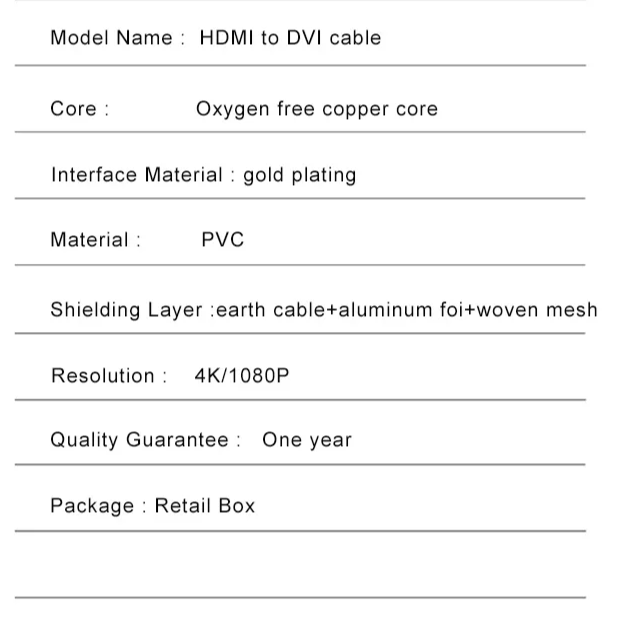 Model Name : HDMI to DVI cable

Core : Oxygen free copper core

Interface Material : gold plating

Material : PVC

Shielding Layer :earth cable+aluminum foi+woven mesh

Resolution : 4K/1080P

Quality Guarantee : One year

Package : Retail Box